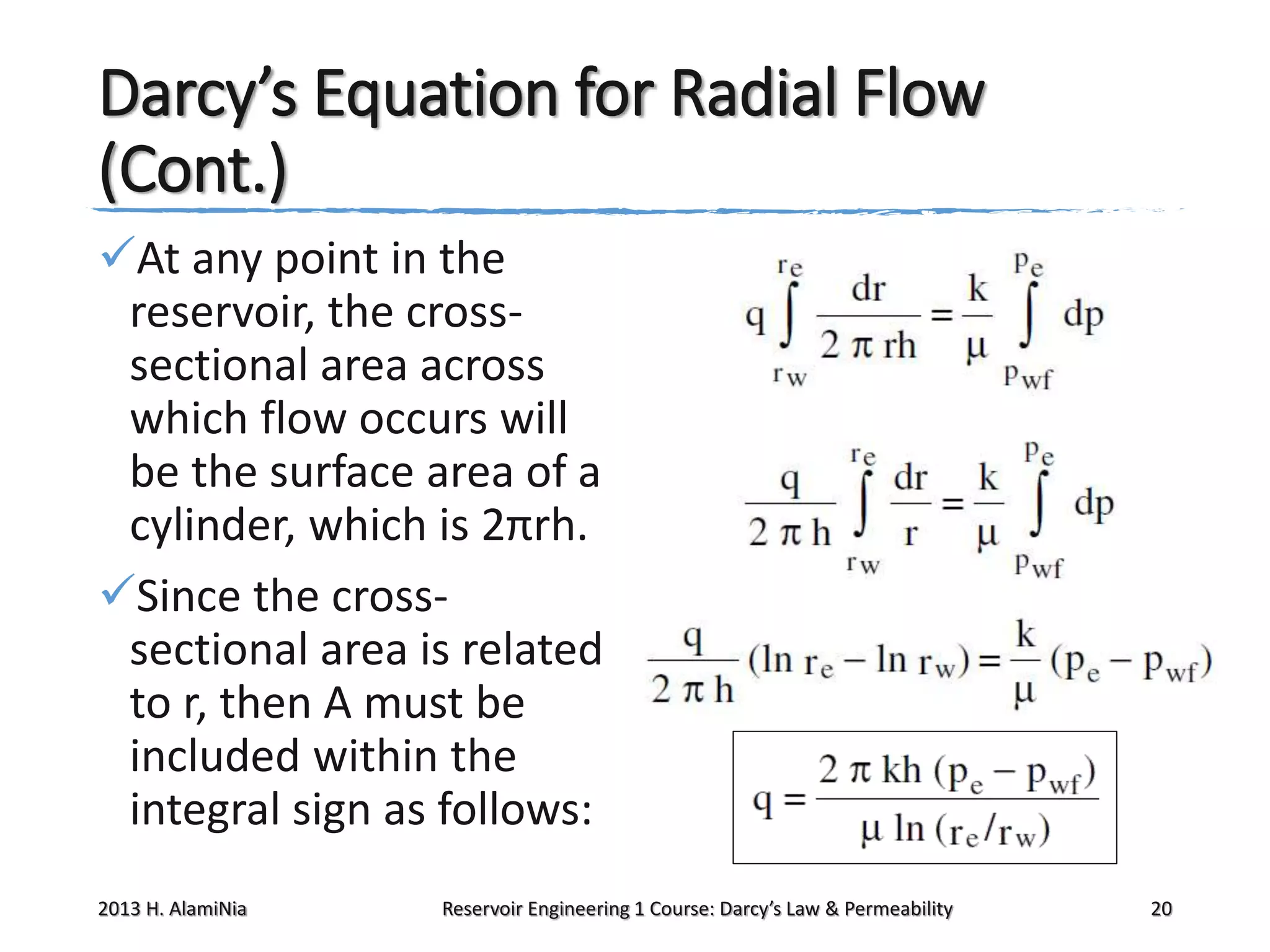 Darcy's Equation for Radial Flow (Cont.)

✓At any point in the reservoir, the cross-sectional area across which flow occurs will be the surface area of a cylinder, which is 2πrh.

✓Since the cross-sectional area is related to r, then A must be included within the integral sign as follows:

$q \int_{r_w}^{r_e} \frac{dr}{2 \pi rh} = \frac{k}{\mu} \int_{p_{wf}}^{p_e} dp$

$\frac{q}{2 \pi h} \int_{r_w}^{r_e} \frac{dr}{r} = \frac{k}{\mu} \int_{p_{wf}}^{p_e} dp$

$\frac{q}{2 \pi h} (\ln r_e - \ln r_w) = \frac{k}{\mu} (p_e - p_{wf})$

$q = \frac{2 \pi kh (p_e - p_{wf})}{\mu \ln (r_e/r_w)}$

2013 H. AlamiNia

Reservoir Engineering 1 Course: Darcy's Law & Permeability

20